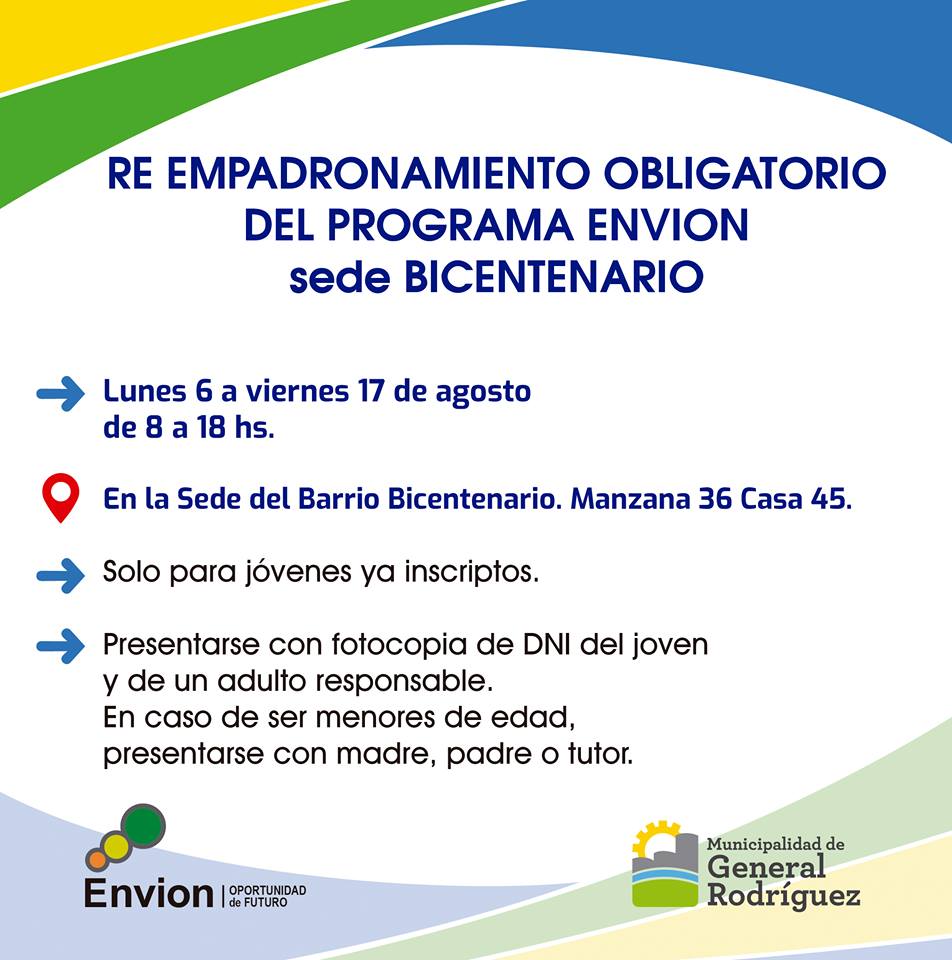 RE EMPADRONAMIENTO OBLIGATORIO DEL PROGRAMA ENVION sede BICENTENARIO

Lunes 6 a viernes 17 de agosto de 8 a 18 hs.

En la Sede del Barrio Bicentenario. Manzana 36 Casa 45.

Solo para jóvenes ya inscriptos.

Presentarse con fotocopia de DNI del joven y de un adulto responsable. En caso de ser menores de edad, presentarse con madre, padre o tutor.

Envion | OPORTUNIDAD de FUTURO

Municipalidad de General Rodríguez